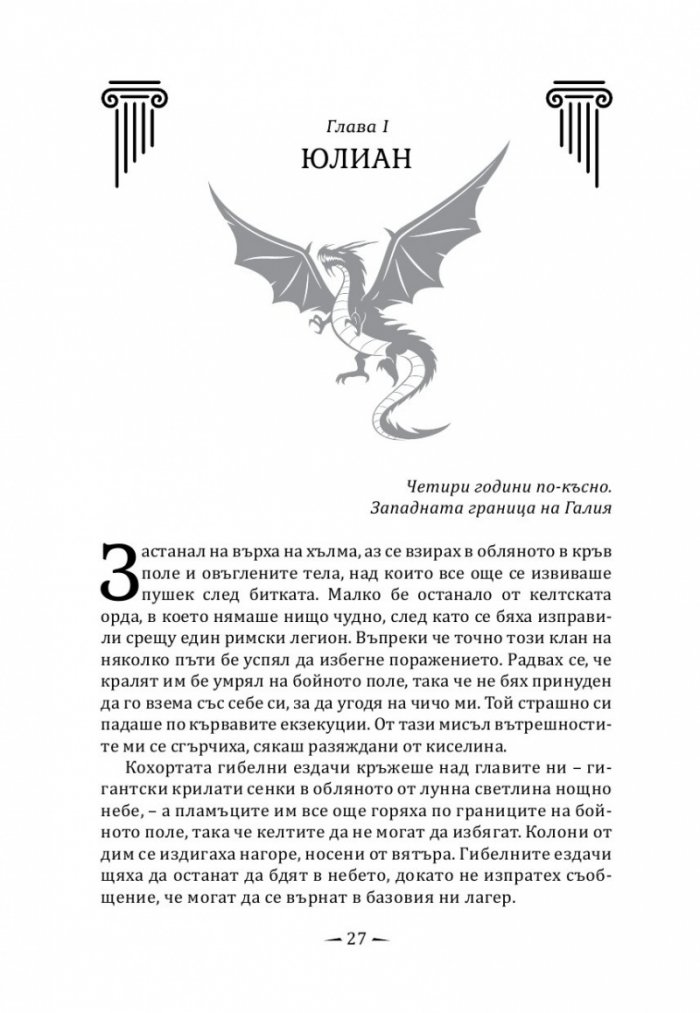 Глава I

ЮЛИАН

Четири години по-късно.
Западната граница на Галия

Застанал на върха на хълма, аз се взирах в обляното в кръв поле и овъглените тела, над които все още се извиваше пушек след битката. Малко бе останало от келтската орда, в което нямаше нищо чудно, след като се бяха изправили срещу един римски легион. Въпреки че точно този клан на няколко пъти бе успял да избегне поражението. Радвах се, че кралят им бе умрял на бойното поле, така че не бях принуден да го взема със себе си, за да угодя на чичо ми. Той страшно си падаше по кървавите екзекуции. От тази мисъл вътрешностите ми се сгърчиха, сякаш разяждани от киселина.

Кохортата гибелни ездачи кръжеше над главите ни – гигантски крилати сенки в обляното от лунна светлина нощно небе, – а пламъците им все още горяха по границите на бойното поле, така че келтите да не могат да избягат. Колони от дим се издигаха нагоре, носени от вятъра. Гибелните ездачи щяха да останат да бдят в небето, докато не изпратех съобщение, че могат да се върнат в базовия ни лагер.

— 27 —